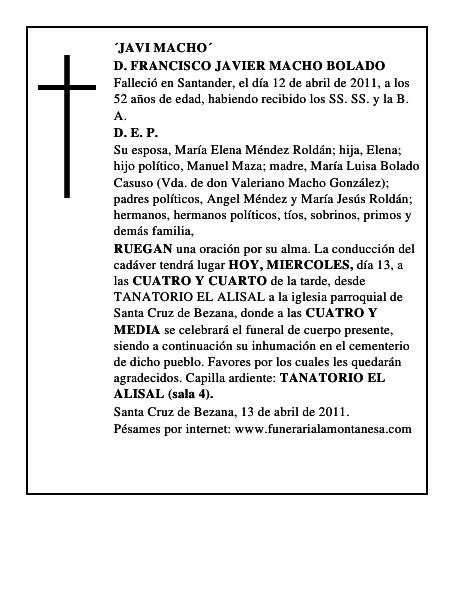 ´JAVI MACHO´
D. FRANCISCO JAVIER MACHO BOLADO
Falleció en Santander, el día 12 de abril de 2011, a los 52 años de edad, habiendo recibido los SS. SS. y la B. A.
D. E. P.
Su esposa, María Elena Méndez Roldán; hija, Elena; hijo político, Manuel Maza; madre, María Luisa Bolado Casuso (Vda. de don Valeriano Macho González); padres políticos, Angel Méndez y María Jesús Roldán; hermanos, hermanos políticos, tíos, sobrinos, primos y demás familia,
RUEGAN una oración por su alma. La conducción del cadáver tendrá lugar HOY, MIERCOLES, día 13, a las CUATRO Y CUARTO de la tarde, desde TANATORIO EL ALISAL a la iglesia parroquial de Santa Cruz de Bezana, donde a las CUATRO Y MEDIA se celebrará el funeral de cuerpo presente, siendo a continuación su inhumación en el cementerio de dicho pueblo. Favores por los cuales les quedarán agradecidos. Capilla ardiente: TANATORIO EL ALISAL (sala 4).
Santa Cruz de Bezana, 13 de abril de 2011.
Pésames por internet: www.funerarialamontanesa.com